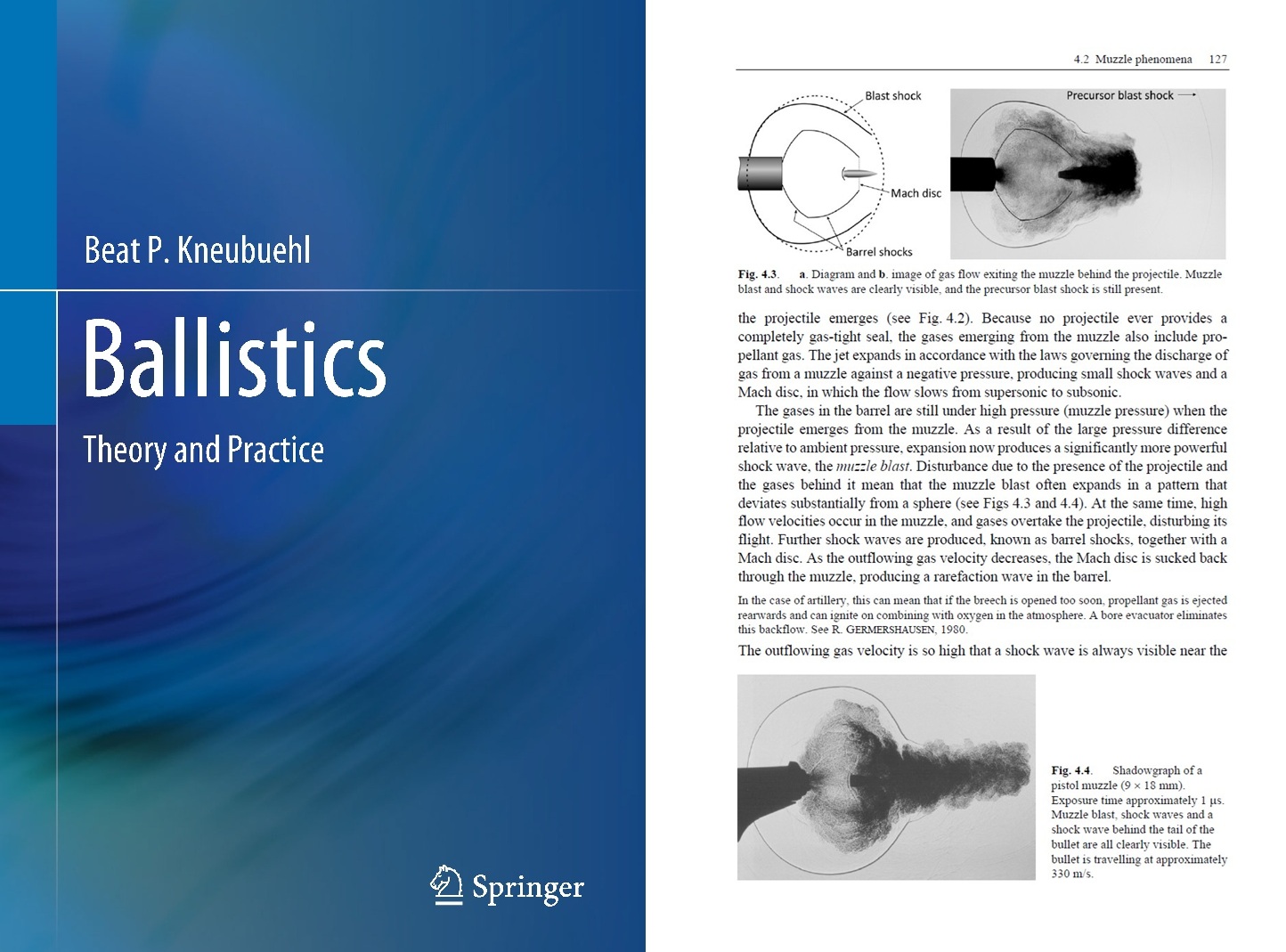 Beat P. Kneubuehl

Ballistics

Theory and Practice

Springer

4.2 Muzzle phenomena 127

Blast shock

Mach disc

Barrel shocks

Precursor blast shock

Fig. 4.3. a. Diagram and b. image of gas flow exiting the muzzle behind the projectile. Muzzle blast and shock waves are clearly visible, and the precursor blast shock is still present.

the projectile emerges (see Fig. 4.2). Because no projectile ever provides a completely gas-tight seal, the gases emerging from the muzzle also include propellant gas. The jet expands in accordance with the laws governing the discharge of gas from a muzzle against a negative pressure, producing small shock waves and a Mach disc, in which the flow slows from supersonic to subsonic.

The gases in the barrel are still under high pressure (muzzle pressure) when the projectile emerges from the muzzle. As a result of the large pressure difference relative to ambient pressure, expansion now produces a significantly more powerful shock wave, the muzzle blast. Disturbance due to the presence of the projectile and the gases behind it mean that the muzzle blast often expands in a pattern that deviates substantially from a sphere (see Figs 4.3 and 4.4). At the same time, high flow velocities occur in the muzzle, and gases overtake the projectile, disturbing its flight. Further shock waves are produced, known as barrel shocks, together with a Mach disc. As the outflowing gas velocity decreases, the Mach disc is sucked back through the muzzle, producing a rarefaction wave in the barrel.

In the case of artillery, this can mean that if the breech is opened too soon, propellant gas is ejected rearwards and can ignite on combining with oxygen in the atmosphere. A bore evacuator eliminates this backflow. See R. GERMERSHAUSEN, 1980.

The outflowing gas velocity is so high that a shock wave is always visible near the

Fig. 4.4. Shadowgraph of a pistol muzzle (9 × 18 mm). Exposure time approximately 1 µs. Muzzle blast, shock waves and a shock wave behind the tail of the bullet are all clearly visible. The bullet is travelling at approximately 330 m/s.